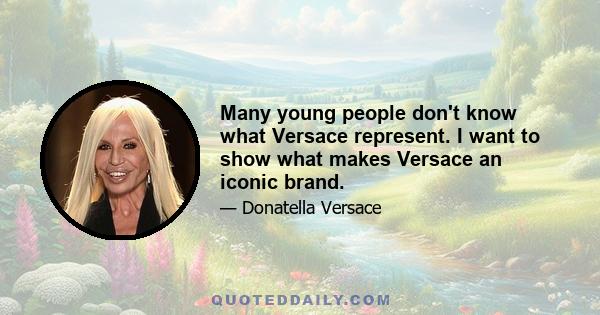 Many young people don't know what Versace represent. I want to show what makes Versace an iconic brand.

— Donatella Versace

QUOTEDDAILY.COM